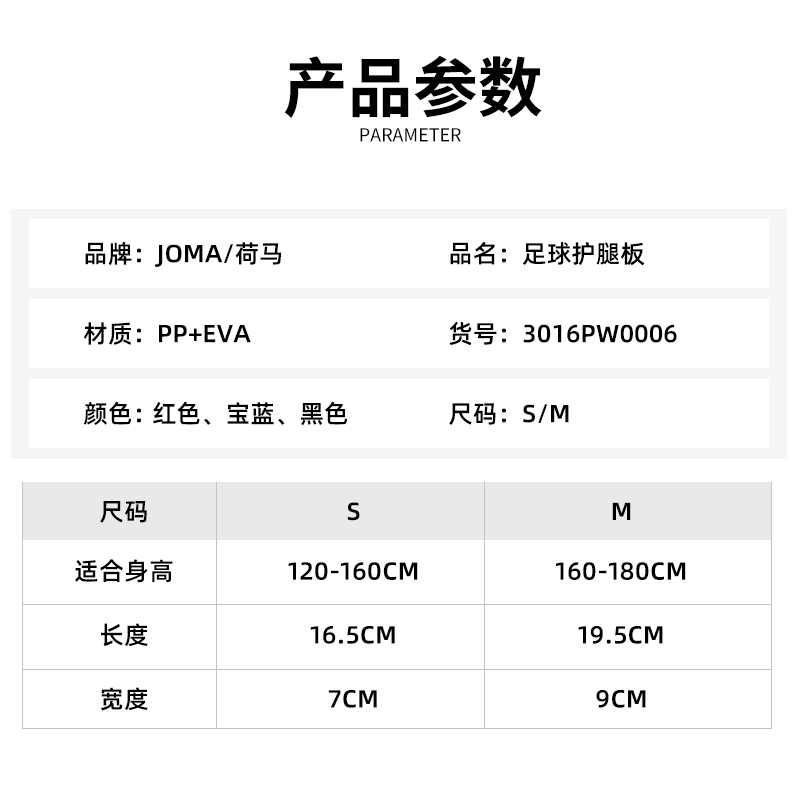 产品参数
PARAMETER

品牌：JOMA/荷马

品名：足球护腿板

材质：PP+EVA

货号：3016PW0006

颜色：红色、宝蓝、黑色

尺码：S/M

| 尺码 | S | M |
|---|---|---|
| 适合身高 | 120-160CM | 160-180CM |
| 长度 | 16.5CM | 19.5CM |
| 宽度 | 7CM | 9CM |